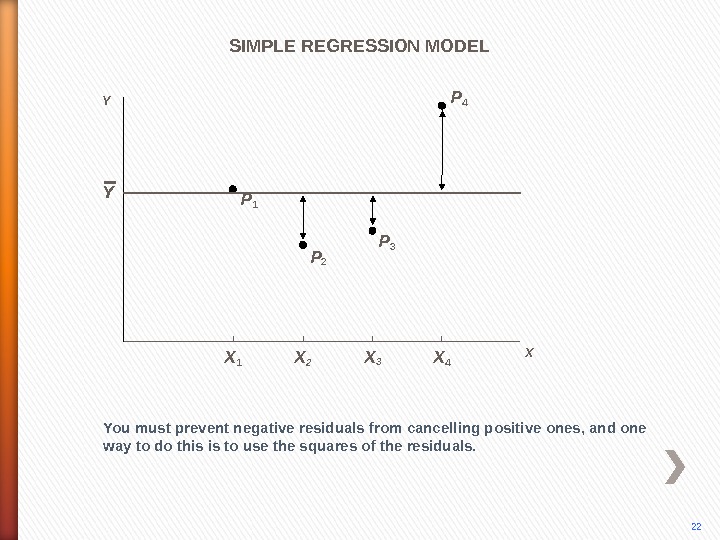 SIMPLE REGRESSION MODEL

$Y$

$P_4$

$\overline{Y}$

$P_1$

$P_2$

$P_3$

$X_1$ $X_2$ $X_3$ $X_4$ $X$

You must prevent negative residuals from cancelling positive ones, and one way to do this is to use the squares of the residuals.

22